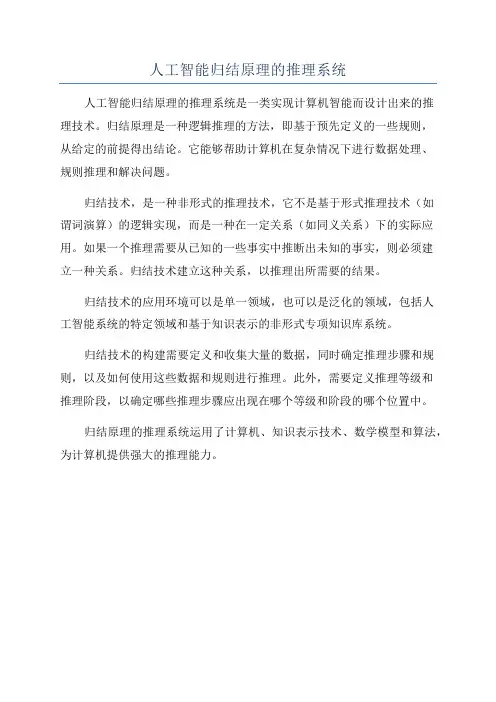 人工智能归结原理的推理系统

人工智能归结原理的推理系统是一类实现计算机智能而设计出来的推理技术。归结原理是一种逻辑推理的方法，即基于预先定义的一些规则，从给定的前提得出结论。它能够帮助计算机在复杂情况下进行数据处理、规则推理和解决问题。

归结技术，是一种非形式的推理技术，它不是基于形式推理技术（如谓词演算）的逻辑实现，而是一种在一定关系（如同义关系）下的实际应用。如果一个推理需要从已知的一些事实中推断出未知的事实，则必须建立一种关系。归结技术建立这种关系，以推理出所需要的结果。

归结技术的应用环境可以是单一领域，也可以是泛化的领域，包括人工智能系统的特定领域和基于知识表示的非形式专项知识库系统。

归结技术的构建需要定义和收集大量的数据，同时确定推理步骤和规则，以及如何使用这些数据和规则进行推理。此外，需要定义推理等级和推理阶段，以确定哪些推理步骤应出现在哪个等级和阶段的哪个位置中。

归结原理的推理系统运用了计算机、知识表示技术、数学模型和算法，为计算机提供强大的推理能力。